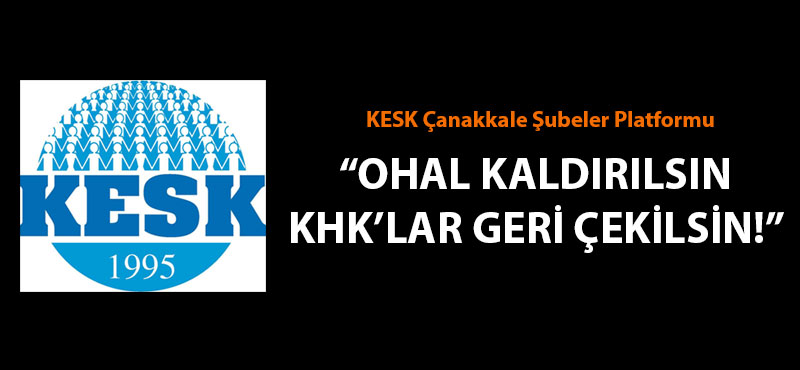 KESK
1995

KESK Çanakkale Şubeler Platformu

“OHAL KALDIRILSIN KHK’LAR GERİ ÇEKİLSİN!”